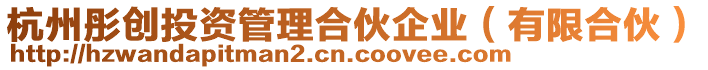 杭州彤创投资管理合伙企业（有限合伙）
http://hzwandapitman2.cn.coovee.com